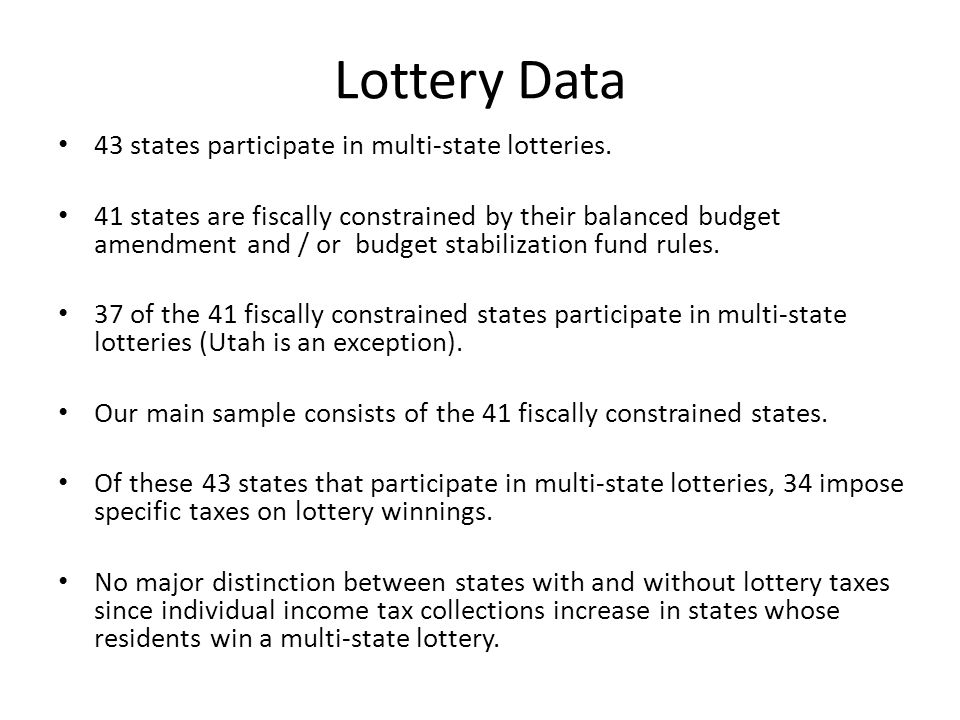 Lottery Data

• 43 states participate in multi-state lotteries.

• 41 states are fiscally constrained by their balanced budget amendment and / or budget stabilization fund rules.

• 37 of the 41 fiscally constrained states participate in multi-state lotteries (Utah is an exception).

• Our main sample consists of the 41 fiscally constrained states.

• Of these 43 states that participate in multi-state lotteries, 34 impose specific taxes on lottery winnings.

• No major distinction between states with and without lottery taxes since individual income tax collections increase in states whose residents win a multi-state lottery.